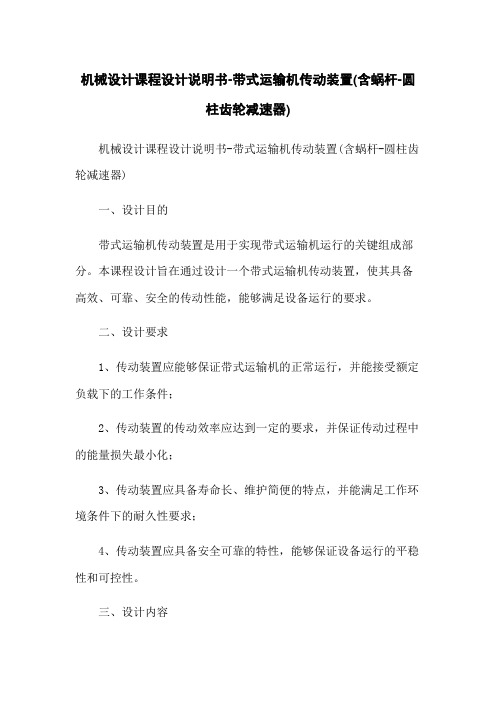 机械设计课程设计说明书-带式运输机传动装置(含蜗杆-圆柱齿轮减速器)

机械设计课程设计说明书-带式运输机传动装置(含蜗杆-圆柱齿轮减速器)

一、设计目的

带式运输机传动装置是用于实现带式运输机运行的关键组成部分。本课程设计旨在通过设计一个带式运输机传动装置，使其具备高效、可靠、安全的传动性能，能够满足设备运行的要求。

二、设计要求

1、传动装置应能够保证带式运输机的正常运行，并能接受额定负载下的工作条件；

2、传动装置的传动效率应达到一定的要求，并保证传动过程中的能量损失最小化；

3、传动装置应具备寿命长、维护简便的特点，并能满足工作环境条件下的耐久性要求；

4、传动装置应具备安全可靠的特性，能够保证设备运行的平稳性和可控性。

三、设计内容